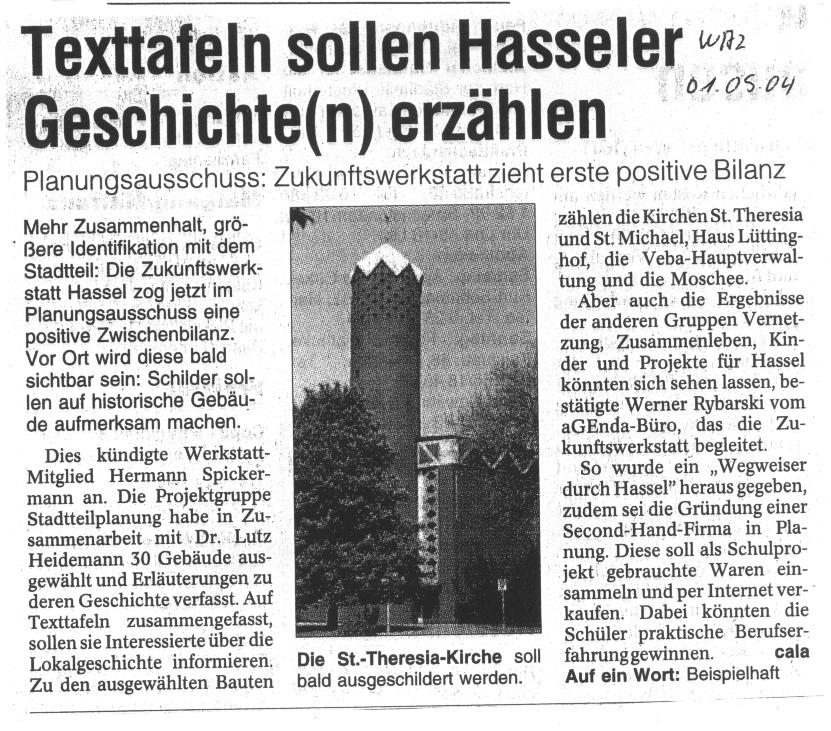 Texttafeln sollen Hasseler Geschichte(n) erzählen

WAZ
01.05.04

Planungsausschuss: Zukunftswerkstatt zieht erste positive Bilanz

Mehr Zusammenhalt, größere Identifikation mit dem Stadtteil: Die Zukunftswerkstatt Hassel zog jetzt im Planungsausschuss eine positive Zwischenbilanz. Vor Ort wird diese bald sichtbar sein: Schilder sollen auf historische Gebäude aufmerksam machen.

Dies kündigte Werkstatt-Mitglied Hermann Spickermann an. Die Projektgruppe Stadtteilplanung habe in Zusammenarbeit mit Dr. Lutz Heidemann 30 Gebäude ausgewählt und Erläuterungen zu deren Geschichte verfasst. Auf Texttafeln zusammengefasst, sollen sie Interessierte über die Lokalgeschichte informieren. Zu den ausgewählten Bauten

Die St.-Theresia-Kirche soll bald ausgeschildert werden.

zählen die Kirchen St. Theresia und St. Michael, Haus Lüttinghof, die Veba-Hauptverwaltung und die Moschee.

Aber auch die Ergebnisse der anderen Gruppen Vernetzung, Zusammenleben, Kinder und Projekte für Hassel könnten sich sehen lassen, bestätigte Werner Rybarski vom aGEnda-Büro, das die Zukunftswerkstatt begleitet.

So wurde ein „Wegweiser durch Hassel" heraus gegeben, zudem sei die Gründung einer Second-Hand-Firma in Planung. Diese soll als Schulprojekt gebrauchte Waren einsammeln und per Internet verkaufen. Dabei könnten die Schüler praktische Berufserfahrung gewinnen. cala

Auf ein Wort: Beispielhaft